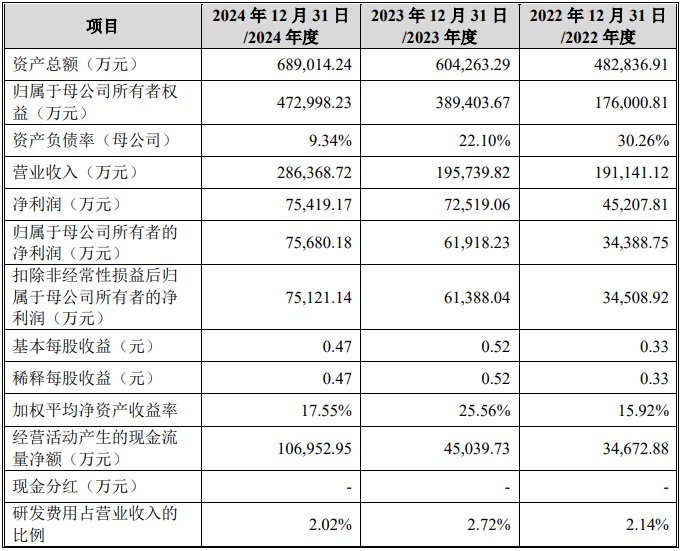 | 项目 | 2024 年 12 月 31 日 /2024 年度 | 2023 年 12 月 31 日 /2023 年度 | 2022 年 12 月 31 日 /2022 年度 |
|---|---|---|---|
| 资产总额（万元） | 689,014.24 | 604,263.29 | 482,836.91 |
| 归属于母公司所有者权益（万元） | 472,998.23 | 389,403.67 | 176,000.81 |
| 资产负债率（母公司） | 9.34% | 22.10% | 30.26% |
| 营业收入（万元） | 286,368.72 | 195,739.82 | 191,141.12 |
| 净利润（万元） | 75,419.17 | 72,519.06 | 45,207.81 |
| 归属于母公司所有者的净利润（万元） | 75,680.18 | 61,918.23 | 34,388.75 |
| 扣除非经常性损益后归属于母公司所有者的净利润（万元） | 75,121.14 | 61,388.04 | 34,508.92 |
| 基本每股收益（元） | 0.47 | 0.52 | 0.33 |
| 稀释每股收益（元） | 0.47 | 0.52 | 0.33 |
| 加权平均净资产收益率 | 17.55% | 25.56% | 15.92% |
| 经营活动产生的现金流量净额（万元） | 106,952.95 | 45,039.73 | 34,672.88 |
| 现金分红（万元） | - | - | - |
| 研发费用占营业收入的比例 | 2.02% | 2.72% | 2.14% |